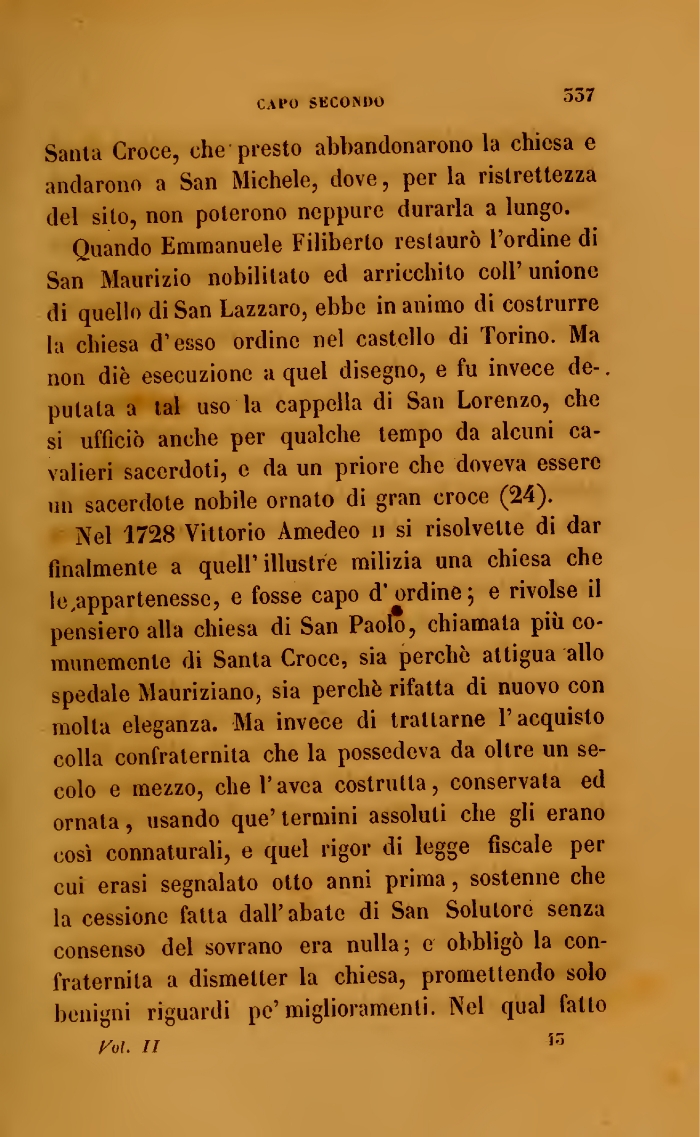 CAPO SECONDO

337

Santa Croce, che presto abbandonarono la chiesa e andarono a San Michele, dove, per la ristrettezza del sito, non poterono neppure durarla a lungo.

Quando Emmanuele Filiberto restaurò l'ordine di San Maurizio nobilitato ed arricchito coll'unione di quello di San Lazzaro, ebbe in animo di costrurre la chiesa d'esso ordine nel castello di Torino. Ma non diè esecuzione a quel disegno, e fu invece deputata a tal uso la cappella di San Lorenzo, che si ufficiò anche per qualche tempo da alcuni cavalieri sacerdoti, e da un priore che doveva essere un sacerdote nobile ornato di gran croce (24).

Nel 1728 Vittorio Amedeo II si risolvette di dar finalmente a quell'illustre milizia una chiesa che le appartenesse, e fosse capo d'ordine; e rivolse il pensiero alla chiesa di San Paolo, chiamata più comunemente di Santa Croce, sia perchè attigua allo spedale Mauriziano, sia perchè rifatta di nuovo con molta eleganza. Ma invece di trattarne l'acquisto colla confraternita che la possedeva da oltre un secolo e mezzo, che l'avea costrutta, conservata ed ornata, usando que' termini assoluti che gli erano così connaturali, e quel rigor di legge fiscale per cui erasi segnalato otto anni prima, sostenne che la cessione fatta dall'abate di San Solutore senza consenso del sovrano era nulla; e obbligò la confraternita a dismetter la chiesa, promettendo solo benigni riguardi pe' miglioramenti. Nel qual fatto

Vol. II

15